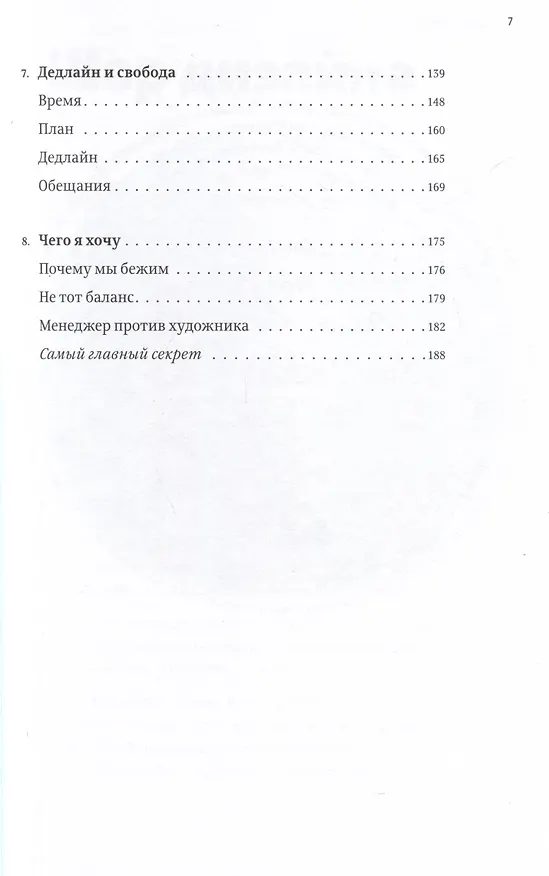 7

7. Дедлайн и свобода 139

Время 148

План 160

Дедлайн 165

Обещания 169

8. Чего я хочу 175

Почему мы бежим 176

Не тот баланс 179

Менеджер против художника 182

Самый главный секрет 188